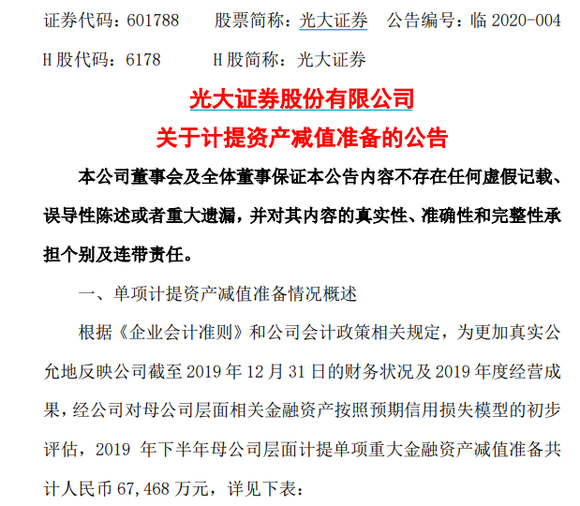 证券代码：601788　　股票简称：光大证券　　公告编号：临 2020-004

H 股代码：6178　　　H 股简称：光大证券

光大证券股份有限公司
关于计提资产减值准备的公告

本公司董事会及全体董事保证本公告内容不存在任何虚假记载、误导性陈述或者重大遗漏，并对其内容的真实性、准确性和完整性承担个别及连带责任。

一、单项计提资产减值准备情况概述

根据《企业会计准则》和公司会计政策相关规定，为更加真实公允地反映公司截至 2019 年 12 月 31 日的财务状况及 2019 年度经营成果，经公司对母公司层面相关金融资产按照预期信用损失模型的初步评估，2019 年下半年母公司层面计提单项重大金融资产减值准备共计人民币 67,468 万元，详见下表：